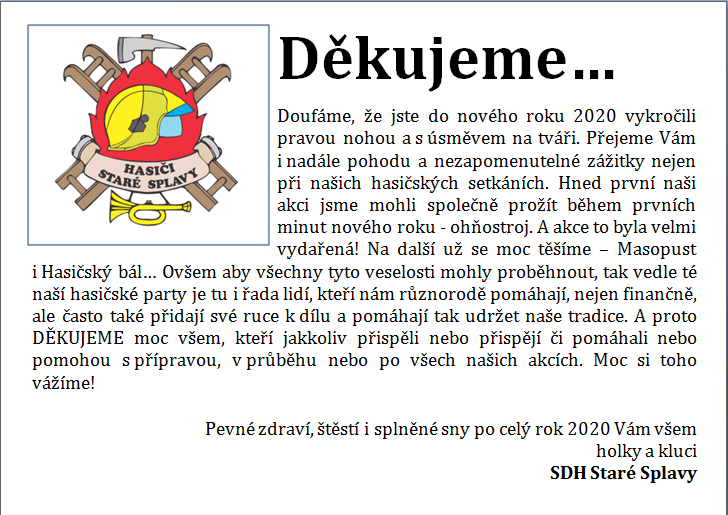 HASIČI STARÉ SPLAVY

Děkujeme…

Doufáme, že jste do nového roku 2020 vykročili pravou nohou a s úsměvem na tváři. Přejeme Vám i nadále pohodu a nezapomenutelné zážitky nejen při našich hasičských setkáních. Hned první naši akci jsme mohli společně prožít během prvních minut nového roku - ohňostroj. A akce to byla velmi vydařená! Na další už se moc těšíme – Masopust i Hasičský bál… Ovšem aby všechny tyto veselosti mohly proběhnout, tak vedle té naší hasičské party je tu i řada lidí, kteří nám různorodě pomáhají, nejen finančně, ale často také přidají své ruce k dílu a pomáhají tak udržet naše tradice. A proto DĚKUJEME moc všem, kteří jakkoliv přispěli nebo přispějí či pomáhali nebo pomohou s přípravou, v průběhu nebo po všech našich akcích. Moc si toho vážíme!

Pevné zdraví, štěstí i splněné sny po celý rok 2020 Vám všem
holky a kluci
SDH Staré Splavy